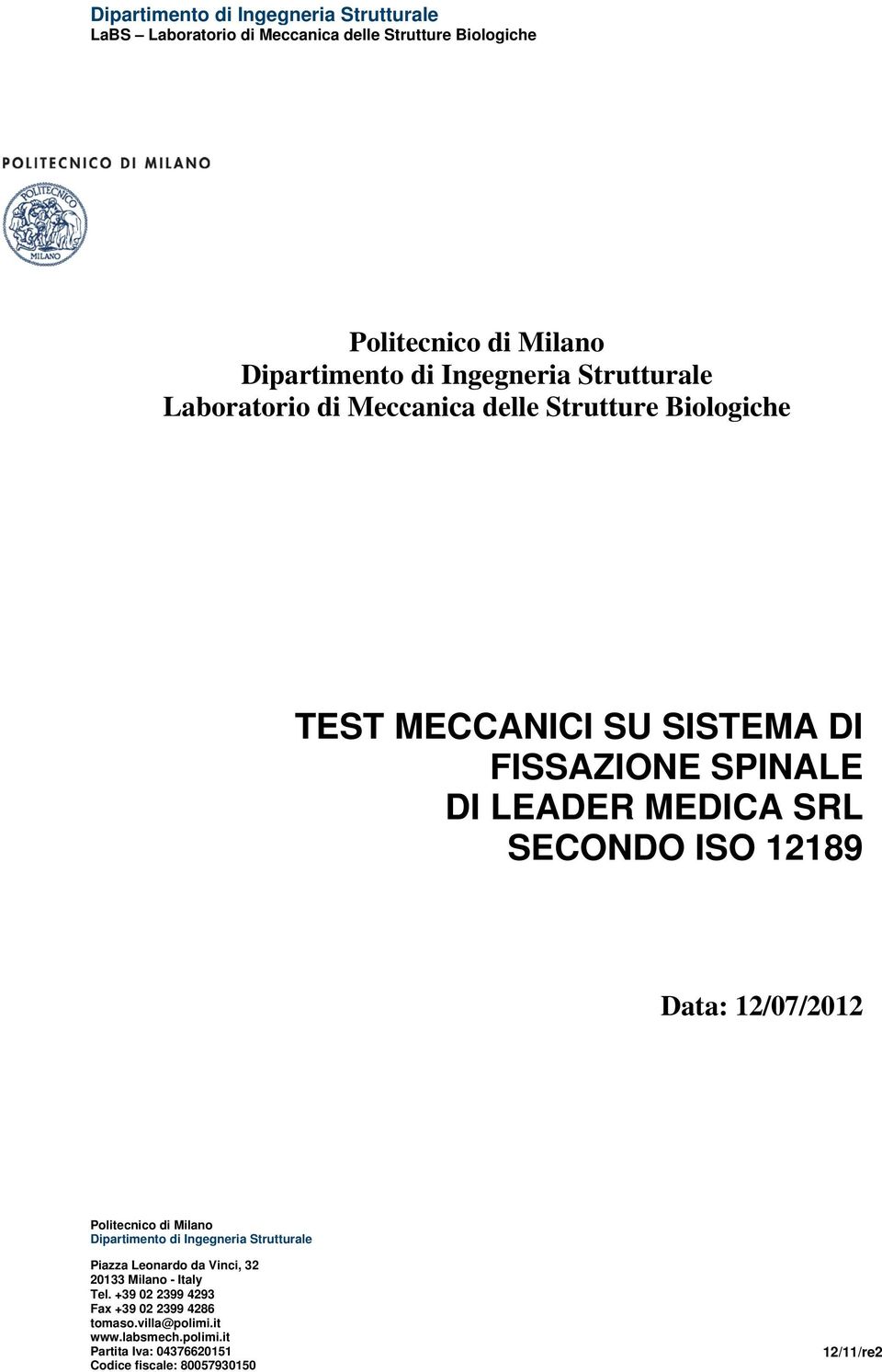 Dipartimento di Ingegneria Strutturale
LaBS – Laboratorio di Meccanica delle Strutture Biologiche

POLITECNICO DI MILANO

POLITECNICO
MILANO

Politecnico di Milano
Dipartimento di Ingegneria Strutturale
Laboratorio di Meccanica delle Strutture Biologiche

TEST MECCANICI SU SISTEMA DI FISSAZIONE SPINALE DI LEADER MEDICA SRL SECONDO ISO 12189

Data: 12/07/2012

Politecnico di Milano
Dipartimento di Ingegneria Strutturale

Piazza Leonardo da Vinci, 32
20133 Milano - Italy
Tel. +39 02 2399 4293
Fax +39 02 2399 4286
tomaso.villa@polimi.it
www.labsmech.polimi.it
Partita Iva: 04376620151
Codice fiscale: 80057930150

12/11/re2